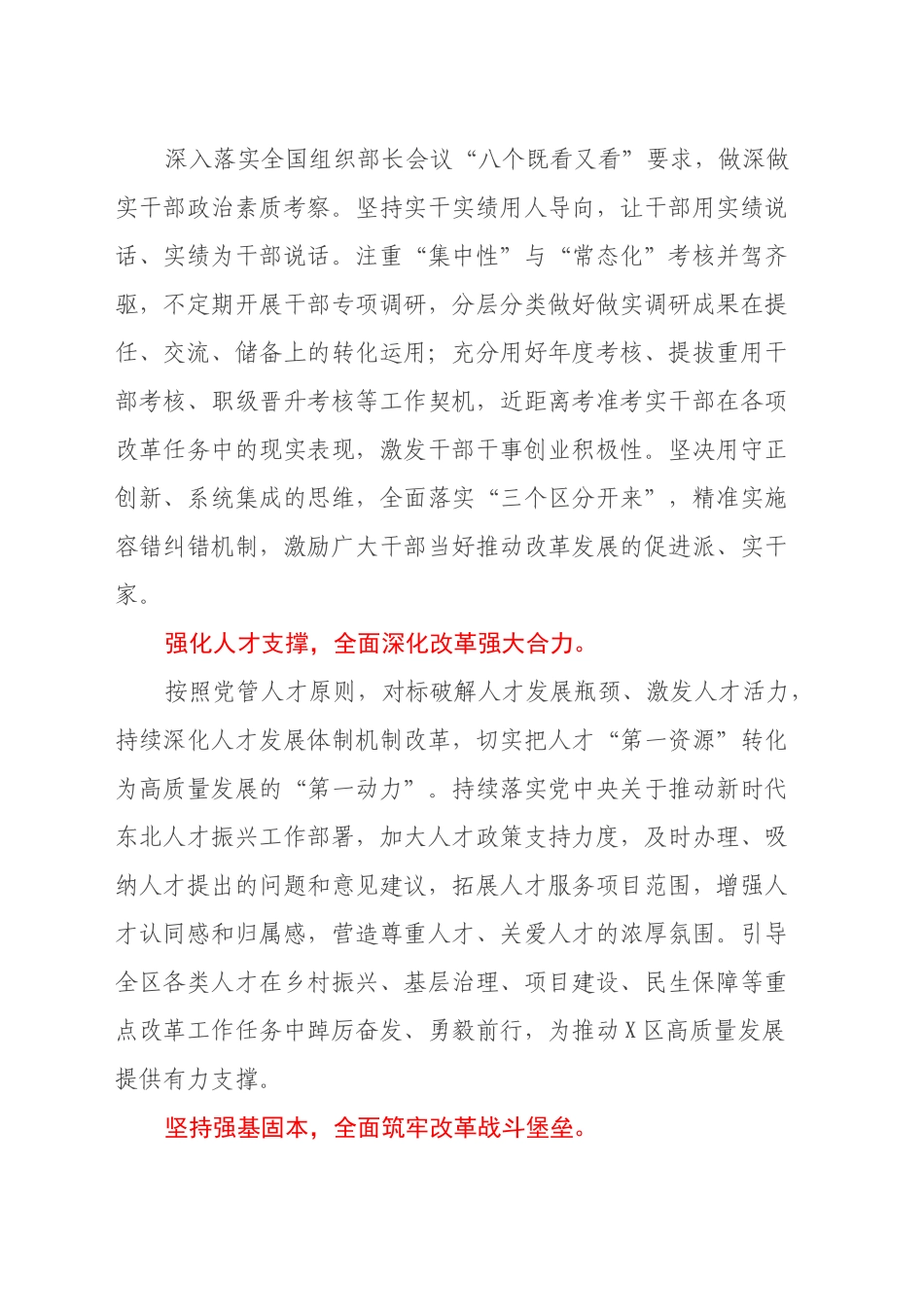 深入落实全国组织部长会议“八个既看又看”要求，做深做实干部政治素质考察。坚持实干实绩用人导向，让干部用实绩说话、实绩为干部说话。注重“集中性”与“常态化”考核并驾齐驱，不定期开展干部专项调研，分层分类做好做实调研成果在提任、交流、储备上的转化运用；充分用好年度考核、提拔重用干部考核、职级晋升考核等工作契机，近距离考准考实干部在各项改革任务中的现实表现，激发干部干事创业积极性。坚决用守正创新、系统集成的思维，全面落实“三个区分开来”，精准实施容错纠错机制，激励广大干部当好推动改革发展的促进派、实干家。

强化人才支撑，全面深化改革强大合力。

按照党管人才原则，对标破解人才发展瓶颈、激发人才活力，持续深化人才发展体制机制改革，切实把人才“第一资源”转化为高质量发展的“第一动力”。持续落实党中央关于推动新时代东北人才振兴工作部署，加大人才政策支持力度，及时办理、吸纳人才提出的问题和意见建议，拓展人才服务项目范围，增强人才认同感和归属感，营造尊重人才、关爱人才的浓厚氛围。引导全区各类人才在乡村振兴、基层治理、项目建设、民生保障等重点改革工作任务中踔厉奋发、勇毅前行，为推动X区高质量发展提供有力支撑。

坚持强基固本，全面筑牢改革战斗堡垒。